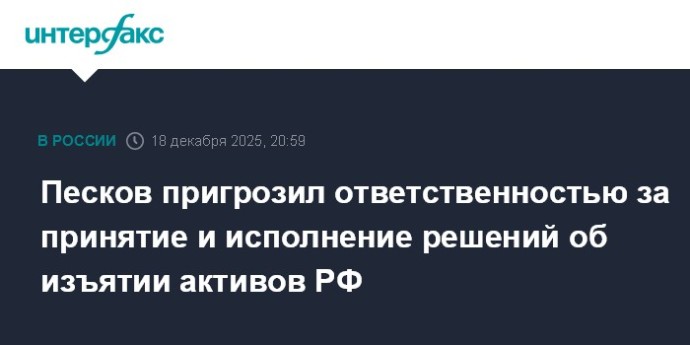 интерфакс

В РОССИИ 18 декабря 2025, 20:59

Песков пригрозил ответственностью за принятие и исполнение решений об изъятии активов РФ